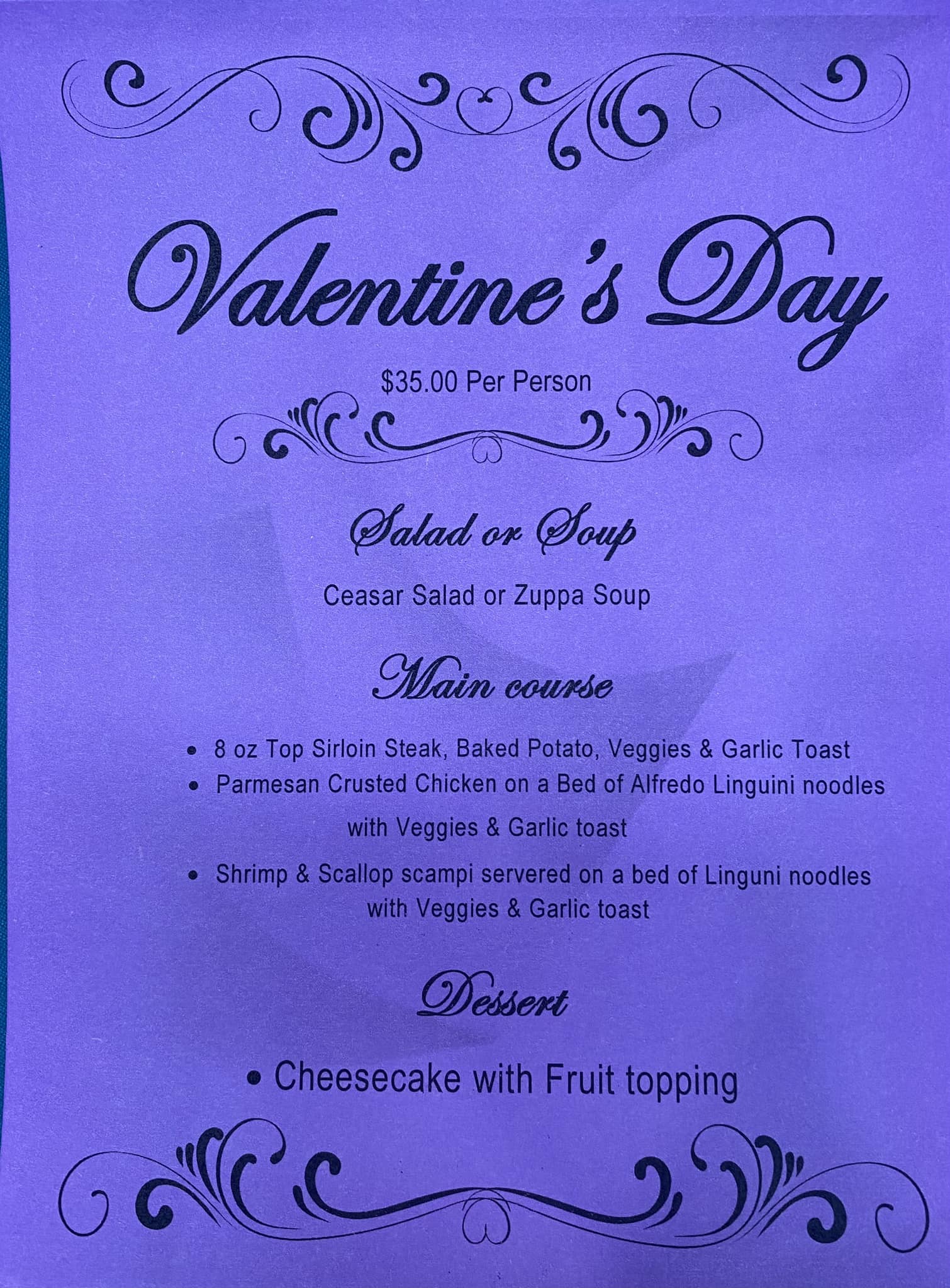 Valentine's Day

$35.00 Per Person

Salad or Soup

Ceasar Salad or Zuppa Soup

Main course

• 8 oz Top Sirloin Steak, Baked Potato, Veggies & Garlic Toast
• Parmesan Crusted Chicken on a Bed of Alfredo Linguini noodles with Veggies & Garlic toast
• Shrimp & Scallop scampi servered on a bed of Linguni noodles with Veggies & Garlic toast

Dessert

• Cheesecake with Fruit topping